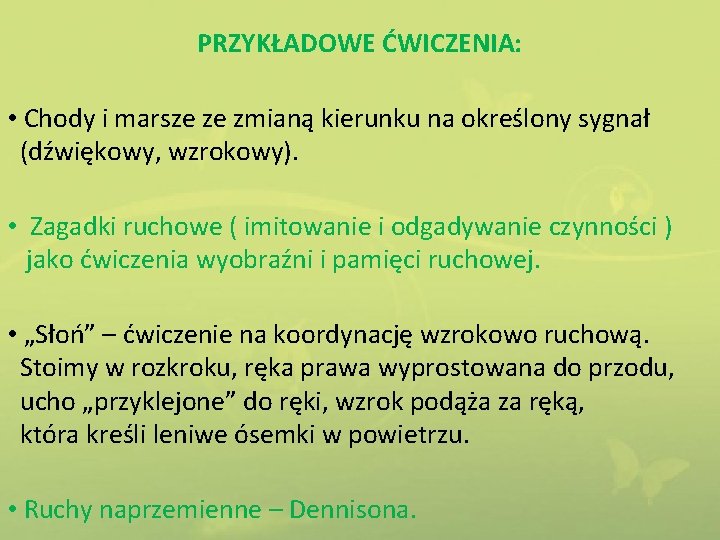 PRZYKŁADOWE ĆWICZENIA:

• Chody i marsze ze zmianą kierunku na określony sygnał (dźwiękowy, wzrokowy).

• Zagadki ruchowe ( imitowanie i odgadywanie czynności ) jako ćwiczenia wyobraźni i pamięci ruchowej.

• „Słoń” – ćwiczenie na koordynację wzrokowo ruchową. Stoimy w rozkroku, ręka prawa wyprostowana do przodu, ucho „przyklejone” do ręki, wzrok podąża za ręką, która kreśli leniwe ósemki w powietrzu.

• Ruchy naprzemienne – Dennisona.